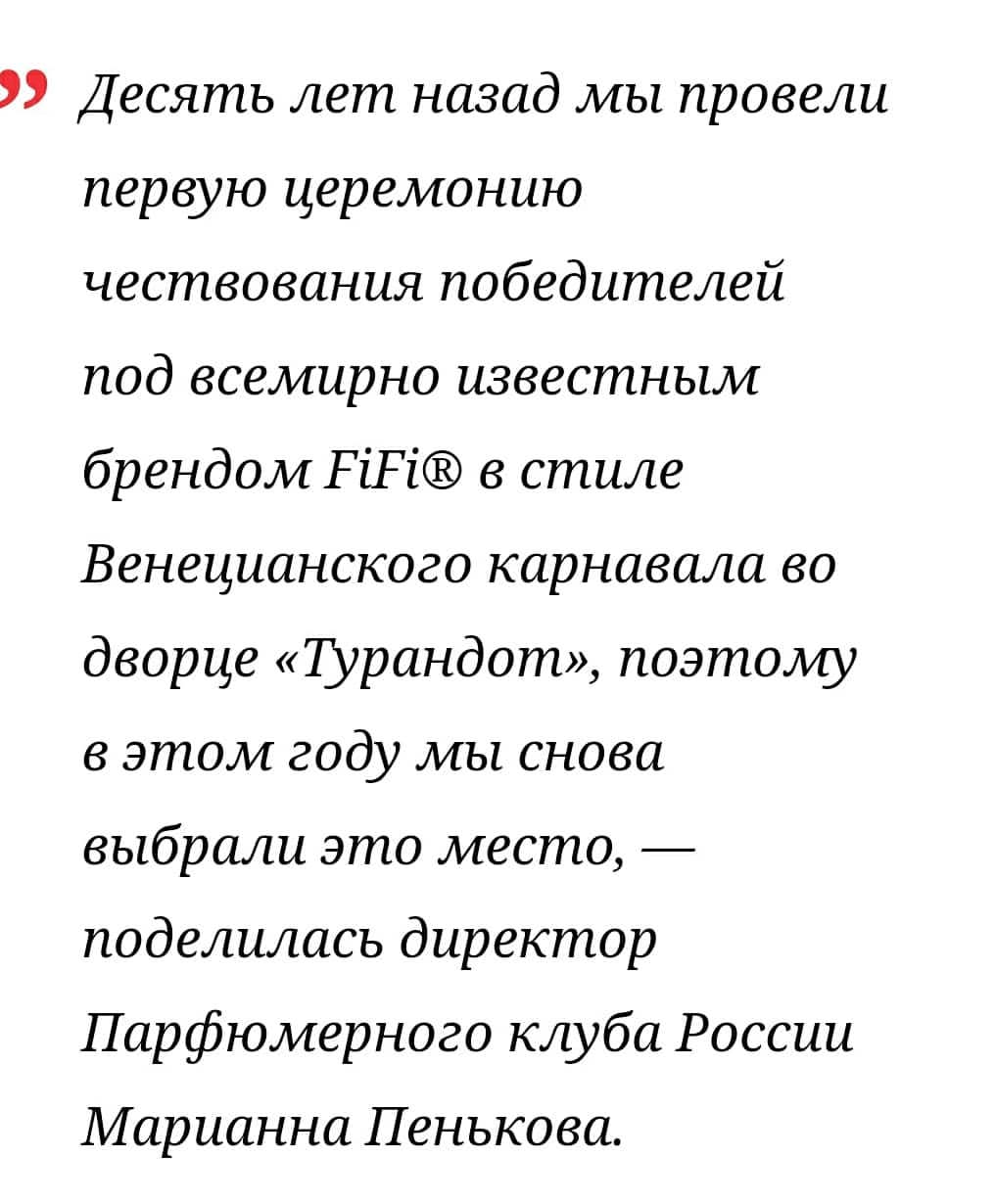 ” Десять лет назад мы провели первую церемонию чествования победителей под всемирно известным брендом FiFi® в стиле Венецианского карнавала во дворце «Турандот», поэтому в этом году мы снова выбрали это место, — поделилась директор Парфюмерного клуба России Марианна Пенькова.